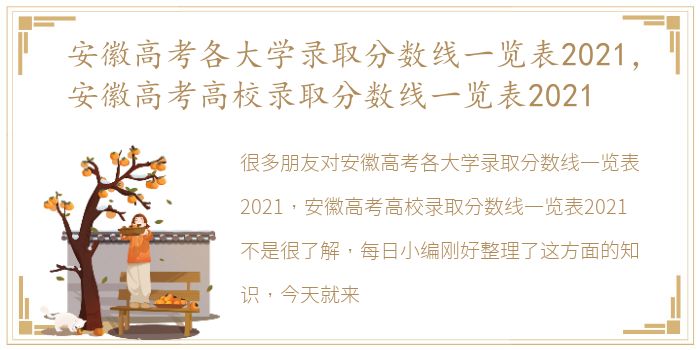 安徽高考各大学录取分数线一览表2021，安徽高考高校录取分数线一览表2021

很多朋友对安徽高考各大学录取分数线一览表2021，安徽高考高校录取分数线一览表2021不是很了解，每日小编刚好整理了这方面的知识，今天就来